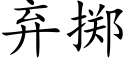 弃掷